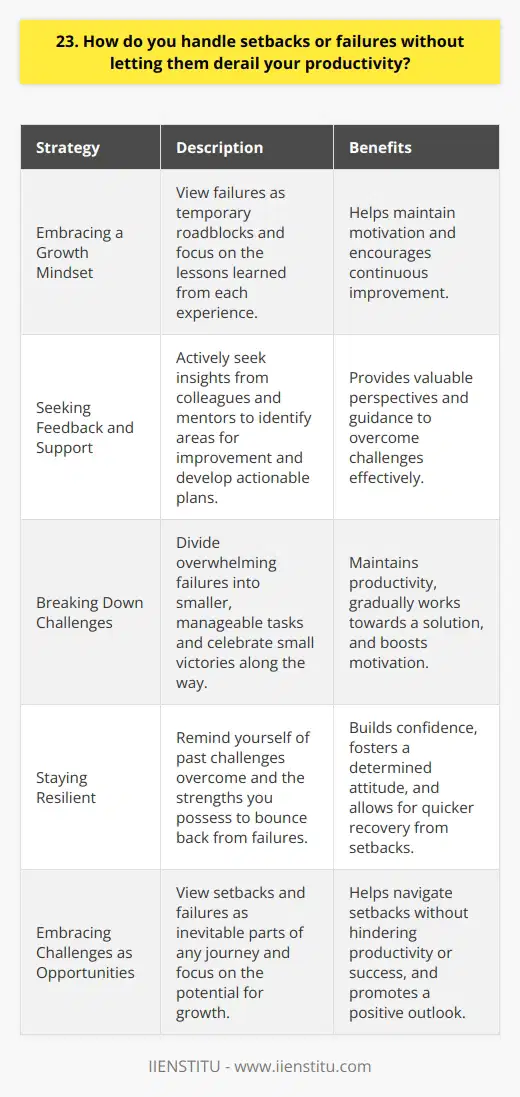 23. How do you handle setbacks or failures without letting them derail your productivity?

| Strategy | Description | Benefits |
|---|---|---|
| Embracing a Growth Mindset | View failures as temporary roadblocks and focus on the lessons learned from each experience. | Helps maintain motivation and encourages continuous improvement. |
| Seeking Feedback and Support | Actively seek insights from colleagues and mentors to identify areas for improvement and develop actionable plans. | Provides valuable perspectives and guidance to overcome challenges effectively. |
| Breaking Down Challenges | Divide overwhelming failures into smaller, manageable tasks and celebrate small victories along the way. | Maintains productivity, gradually works towards a solution, and boosts motivation. |
| Staying Resilient | Remind yourself of past challenges overcome and the strengths you possess to bounce back from failures. | Builds confidence, fosters a determined attitude, and allows for quicker recovery from setbacks. |
| Embracing Challenges as Opportunities | View setbacks and failures as inevitable parts of any journey and focus on the potential for growth. | Helps navigate setbacks without hindering productivity or success, and promotes a positive outlook. |

IIENSTITU - www.iienstitu.com